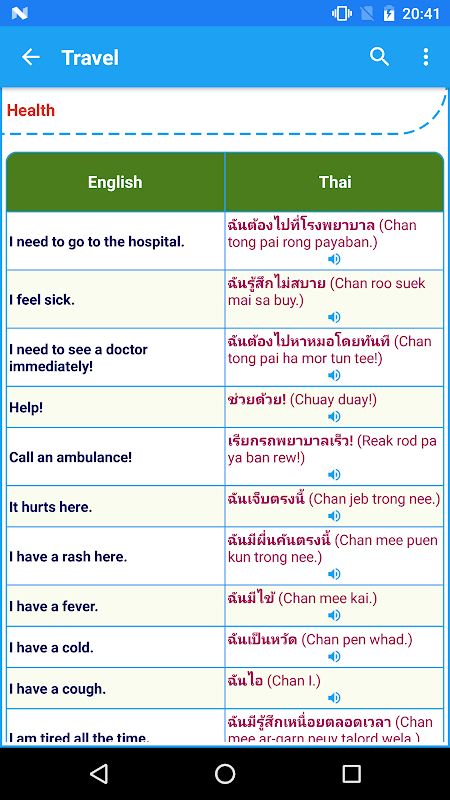 20:41

Travel

Health

| English | Thai |
|---|---|
| I need to go to the hospital. | ฉันต้องไปที่โรงพยาบาล (Chan tong pai rong payaban.) |
| I feel sick. | ฉันรู้สึกไม่สบาย (Chan roo suek mai sa buy.) |
| I need to see a doctor immediately! | ฉันต้องไปหาหมอโดยทันที (Chan tong pai ha mor tun tee!) |
| Help! | ช่วยด้วย! (Chuay duay!) |
| Call an ambulance! | เรียกรถพยาบาลเร็ว! (Reak rod pa ya ban rew!) |
| It hurts here. | ฉันเจ็บตรงนี้ (Chan jeb trong nee.) |
| I have a rash here. | ฉันมีผื่นคันตรงนี้ (Chan mee puen kun trong nee.) |
| I have a fever. | ฉันมีไข้ (Chan mee kai.) |
| I have a cold. | ฉันเป็นหวัด (Chan pen whad.) |
| I have a cough. | ฉันไอ (Chan I.) |
| I am tired all the time. | ฉันมีรู้สึกเหนื่อยตลอดเวลา (Chan mee ar-garn neuy talord wela.) |